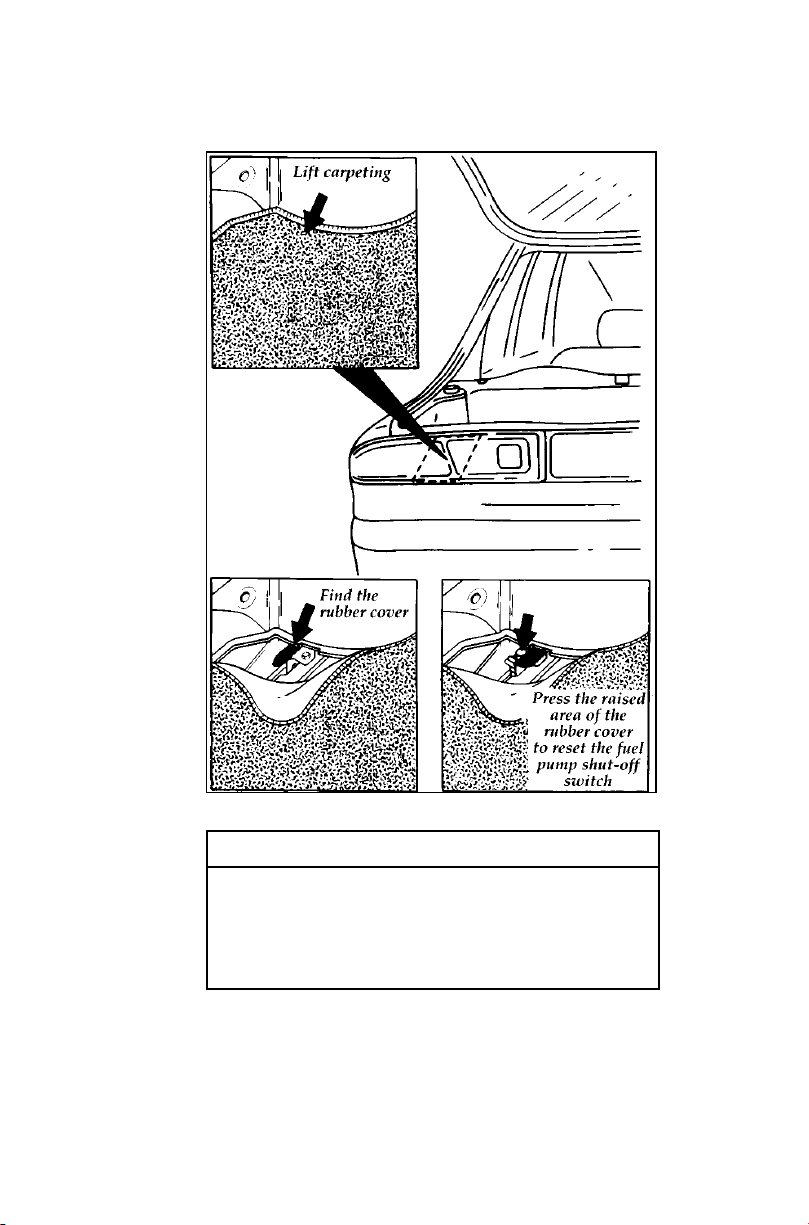 Lift carpeting

Find the rubber cover

Press the raised area of the rubber cover to reset the fuel pump shut-off switch